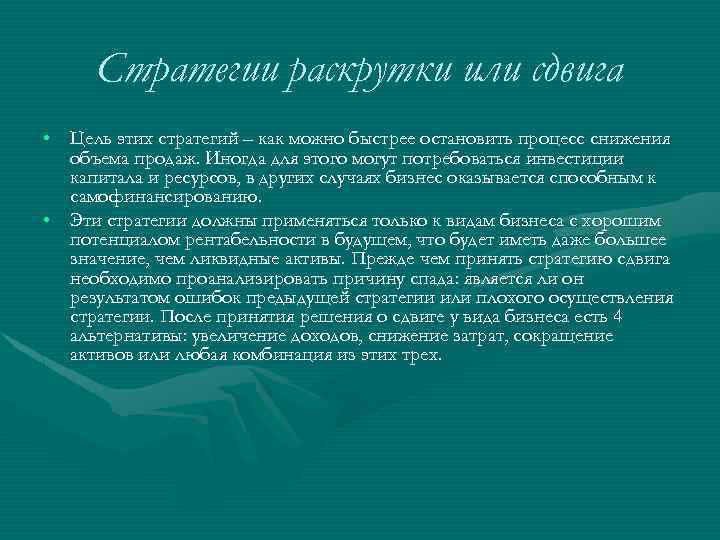 Стратегии раскрутки или сдвига

• Цель этих стратегий – как можно быстрее остановить процесс снижения объема продаж. Иногда для этого могут потребоваться инвестиции капитала и ресурсов, в других случаях бизнес оказывается способным к самофинансированию.

• Эти стратегии должны применяться только к видам бизнеса с хорошим потенциалом рентабельности в будущем, что будет иметь даже большее значение, чем ликвидные активы. Прежде чем принять стратегию сдвига необходимо проанализировать причину спада: является ли он результатом ошибок предыдущей стратегии или плохого осуществления стратегии. После принятия решения о сдвиге у вида бизнеса есть 4 альтернативы: увеличение доходов, снижение затрат, сокращение активов или любая комбинация из этих трех.